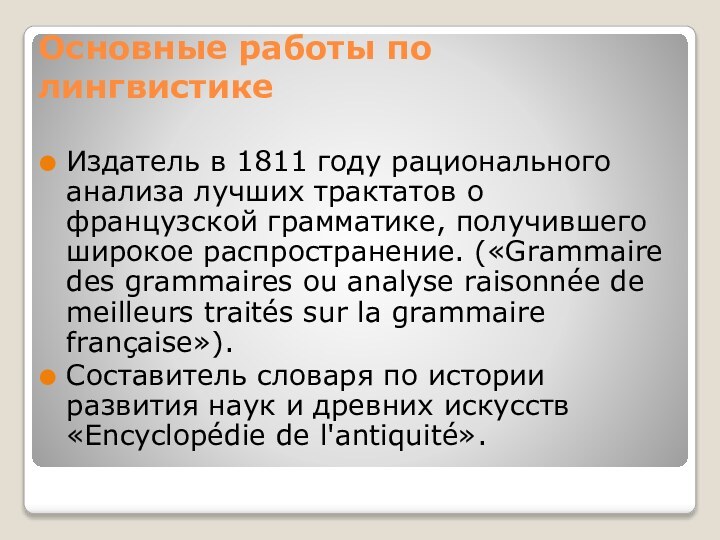 Основные работы по лингвистике

Издатель в 1811 году рационального анализа лучших трактатов о французской грамматике, получившего широкое распространение. («Grammaire des grammaires ou analyse raisonnée de meilleurs traités sur la grammaire française»).

Составитель словаря по истории развития наук и древних искусств «Encyclopédie de l'antiquité».